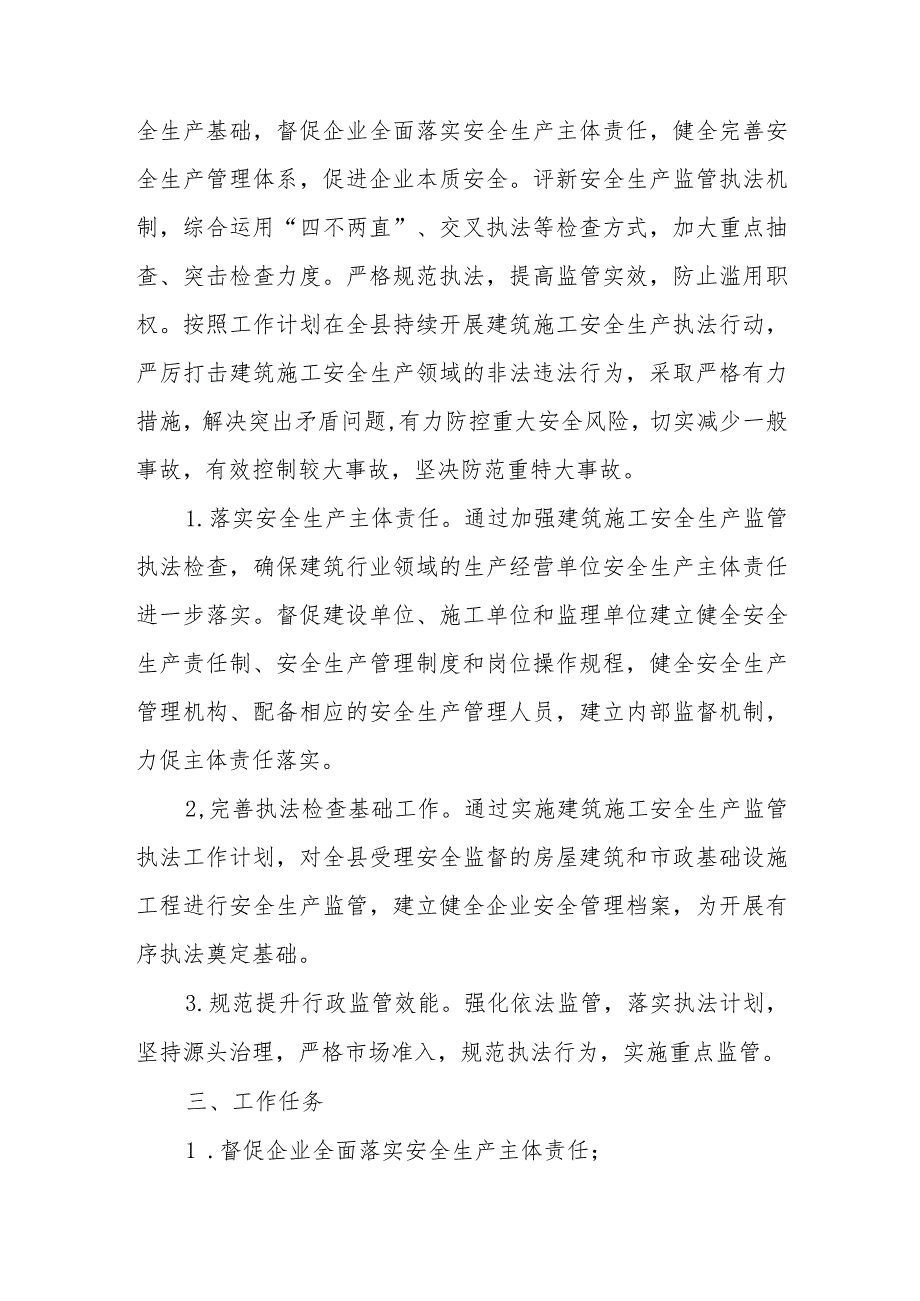 全生产基础，督促企业全面落实安全生产主体责任，健全完善安全生产管理体系，促进企业本质安全。评新安全生产监管执法机制，综合运用“四不两直”、交叉执法等检查方式，加大重点抽查、突击检查力度。严格规范执法，提高监管实效，防止滥用职权。按照工作计划在全县持续开展建筑施工安全生产执法行动，严厉打击建筑施工安全生产领域的非法违法行为，采取严格有力措施，解决突出矛盾问题,有力防控重大安全风险，切实减少一般事故，有效控制较大事故，坚决防范重特大事故。

1.落实安全生产主体责任。通过加强建筑施工安全生产监管执法检查，确保建筑行业领域的生产经营单位安全生产主体责任进一步落实。督促建设单位、施工单位和监理单位建立健全安全生产责任制、安全生产管理制度和岗位操作规程，健全安全生产管理机构、配备相应的安全生产管理人员，建立内部监督机制，力促主体责任落实。

2,完善执法检查基础工作。通过实施建筑施工安全生产监管执法工作计划，对全县受理安全监督的房屋建筑和市政基础设施工程进行安全生产监管，建立健全企业安全管理档案，为开展有序执法奠定基础。

3.规范提升行政监管效能。强化依法监管，落实执法计划，坚持源头治理，严格市场准入，规范执法行为，实施重点监管。

三、工作任务

1.督促企业全面落实安全生产主体责任；